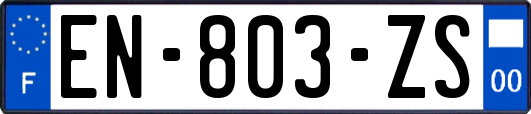 F
EN-803-ZS
00